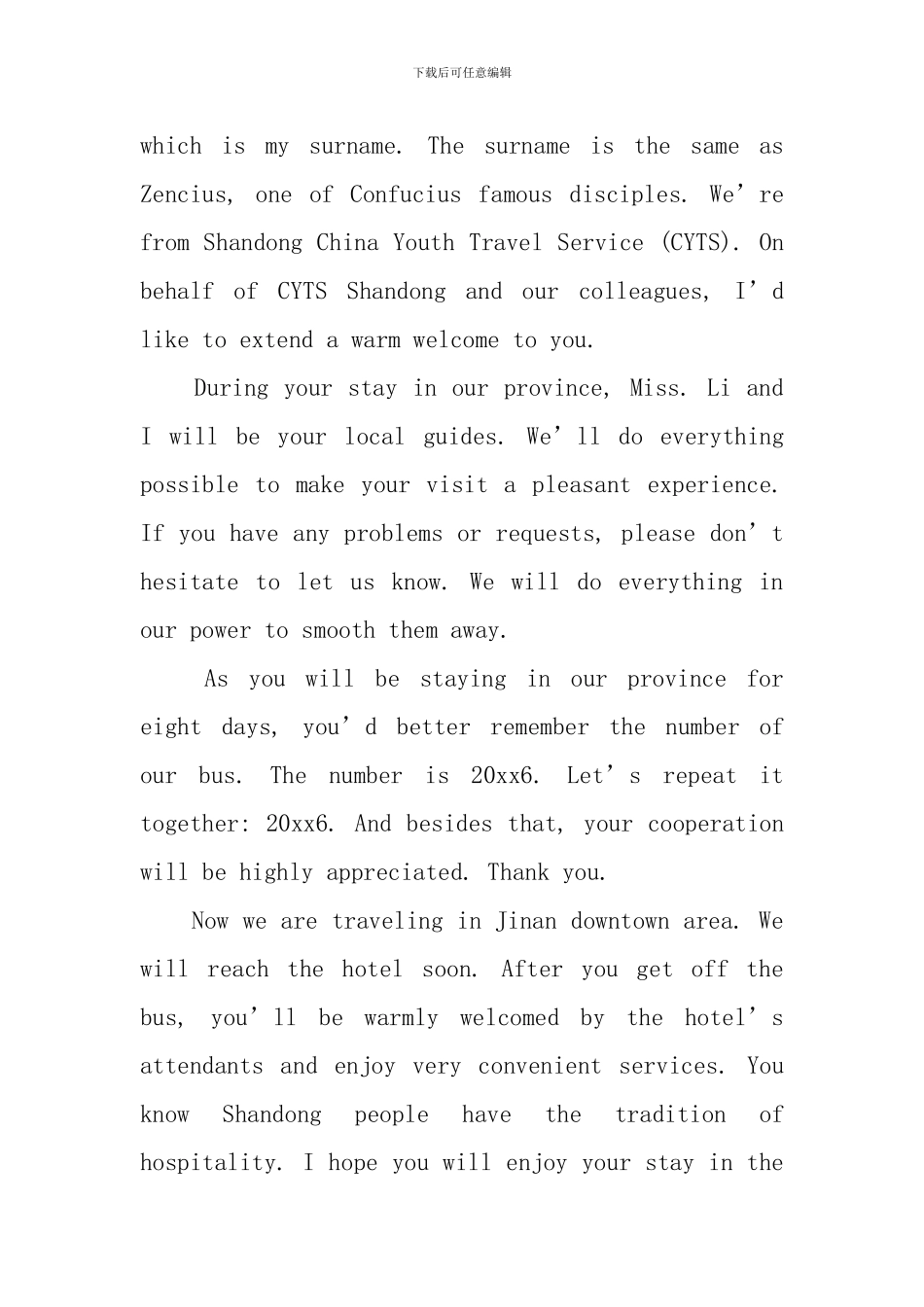 下载后可任意编辑

which is my surname. The surname is the same as Zencius, one of Confucius famous disciples. We’re from Shandong China Youth Travel Service (CYTS). On behalf of CYTS Shandong and our colleagues, I’d like to extend a warm welcome to you.

During your stay in our province, Miss. Li and I will be your local guides. We’ll do everything possible to make your visit a pleasant experience. If you have any problems or requests, please don’t hesitate to let us know. We will do everything in our power to smooth them away.

As you will be staying in our province for eight days, you’d better remember the number of our bus. The number is 20xx6. Let’s repeat it together: 20xx6. And besides that, your cooperation will be highly appreciated. Thank you.

Now we are traveling in Jinan downtown area. We will reach the hotel soon. After you get off the bus, you’ll be warmly welcomed by the hotel’s attendants and enjoy very convenient services. You know Shandong people have the tradition of hospitality. I hope you will enjoy your stay in the